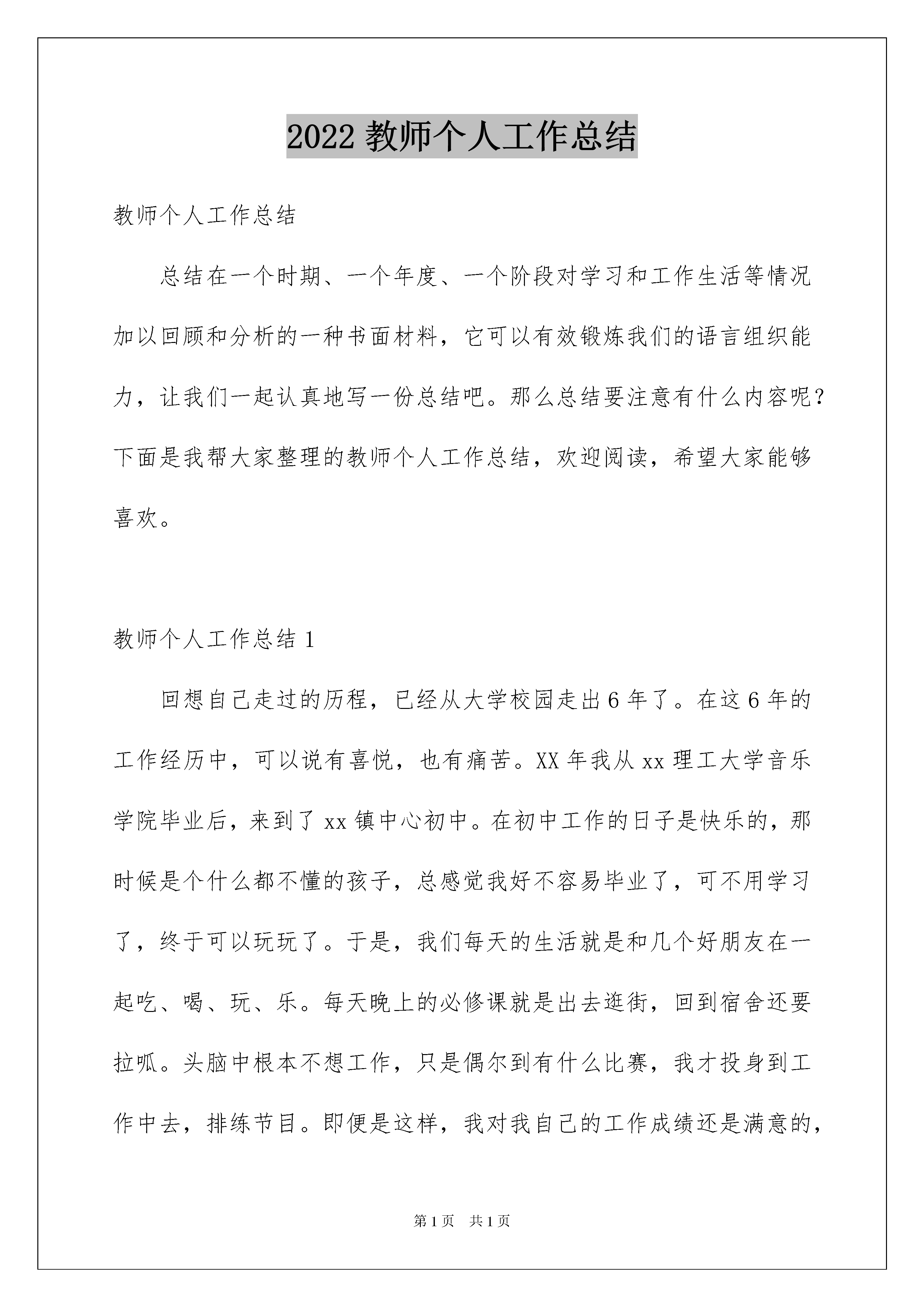 2022 教师个人工作总结

教师个人工作总结

总结在一个时期、一个年度、一个阶段对学习和工作生活等情况加以回顾和分析的一种书面材料，它可以有效锻炼我们的语言组织能力，让我们一起认真地写一份总结吧。那么总结要注意有什么内容呢？下面是我帮大家整理的教师个人工作总结，欢迎阅读，希望大家能够喜欢。

教师个人工作总结 1

回想自己走过的历程，已经从大学校园走出 6 年了。在这 6 年的工作经历中，可以说有喜悦，也有痛苦。XX 年我从 xx 理工大学音乐学院毕业后，来到了 xx 镇中心初中。在初中工作的日子是快乐的，那时候是个什么都不懂的孩子，总感觉我好不容易毕业了，可不用学习了，终于可以玩玩了。于是，我们每天的生活就是和几个好朋友在一起吃、喝、玩、乐。每天晚上的必修课就是出去逛街，回到宿舍还要拉呱。头脑中根本不想工作，只是偶尔到有什么比赛，我才投身到工作中去，排练节目。即便是这样，我对我自己的工作成绩还是满意的，

第 1 页　共 1 页